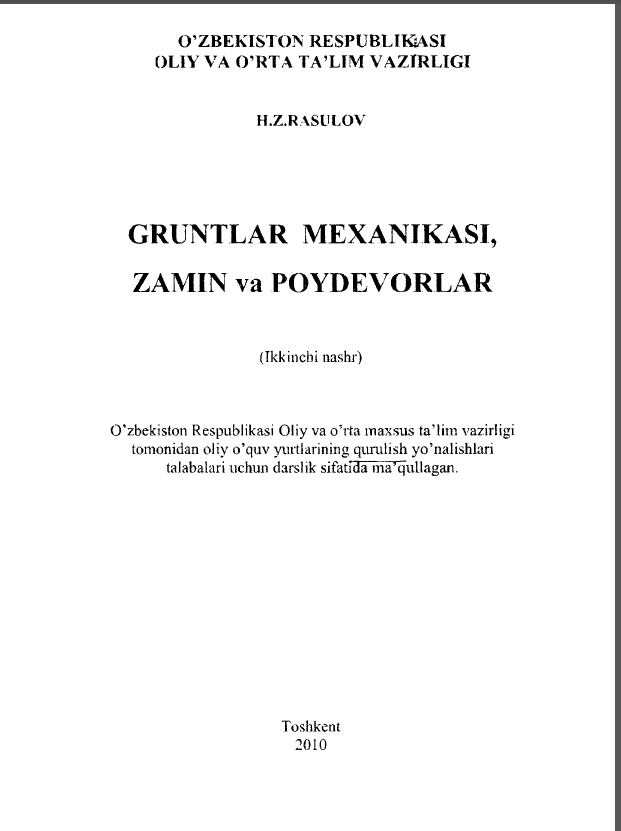 O'ZBEKISTON RESPUBLIKASI
OLIY VA O'RTA TA'LIM VAZIRLIGI

H.Z.RASULOV

GRUNTLAR MEXANIKASI,
ZAMIN va POYDEVORLAR

(Ikkinchi nashr)

O'zbekiston Respublikasi Oliy va o'rta maxsus ta'lim vazirligi tomonidan oliy o'quv yurtlarining qurulish yo'nalishlari talabalari uchun darslik sifatida ma'qullagan.

Toshkent
2010